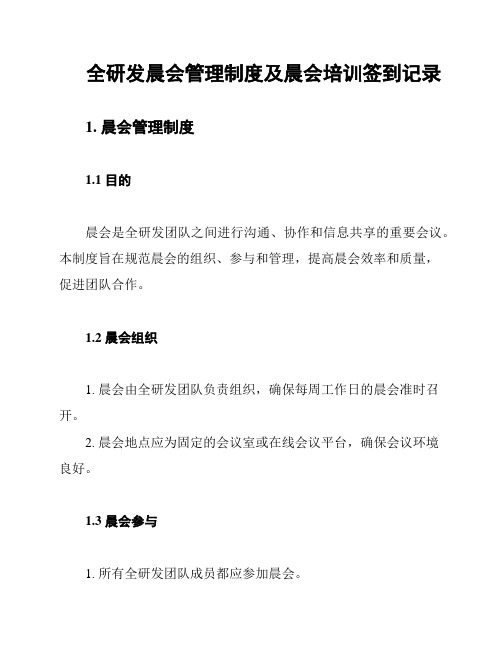 全研发晨会管理制度及晨会培训签到记录

1. 晨会管理制度

1.1 目的

晨会是全研发团队之间进行沟通、协作和信息共享的重要会议。本制度旨在规范晨会的组织、参与和管理，提高晨会效率和质量，促进团队合作。

1.2 晨会组织

1. 晨会由全研发团队负责组织，确保每周工作日的晨会准时召开。

2. 晨会地点应为固定的会议室或在线会议平台，确保会议环境良好。

1.3 晨会参与

1. 所有全研发团队成员都应参加晨会。